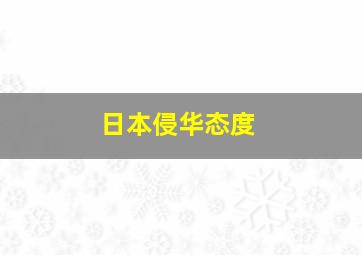 日本侵华态度